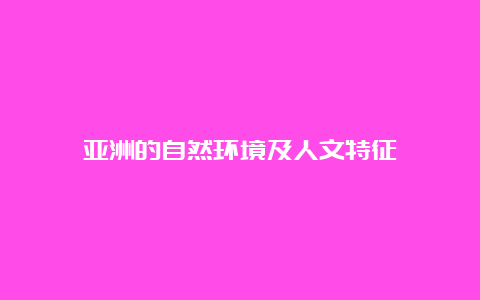 亚洲的自然环境及人文特征